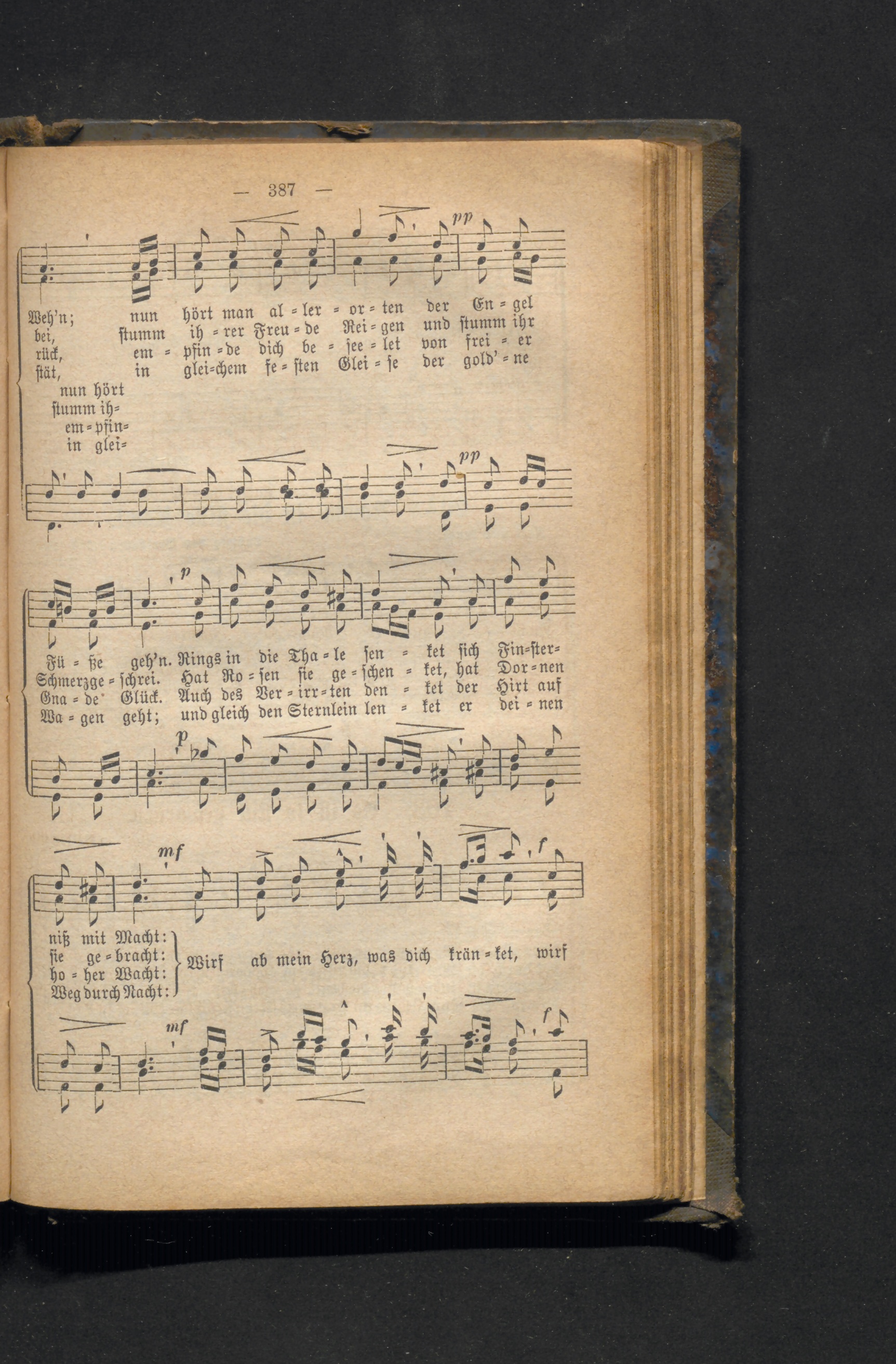 — 387 —

pp

Weh'n; nun hört man al = ler = or = ten der En = gel
bei, stumm ih = rer Freu = de Rei = gen und stumm ihr
rück, em = pfin = de dich be = see = let von frei = er
stät, in glei=chem fe = sten Glei = se der gold' = ne

nun hört
stumm ih=
em = pfin=
in glei=

pp

p

Fü = ße geh'n. Rings in die Tha = le sen = ket sich Fin=ster=
Schmerzge = schrei. Hat Ro = sen sie ge = schen = ket, hat Dor = nen
Gna = de Glück. Auch des Ver = irr = ten den = ket der Hirt auf
Wa = gen geht; und gleich den Sternlein len = ket er dei = nen

p

mf f

niß mit Macht:
sie ge = bracht:
ho = her Wacht:
Weg durch Nacht:

Wirf ab mein Herz, was dich krän = ket, wirf

mf f